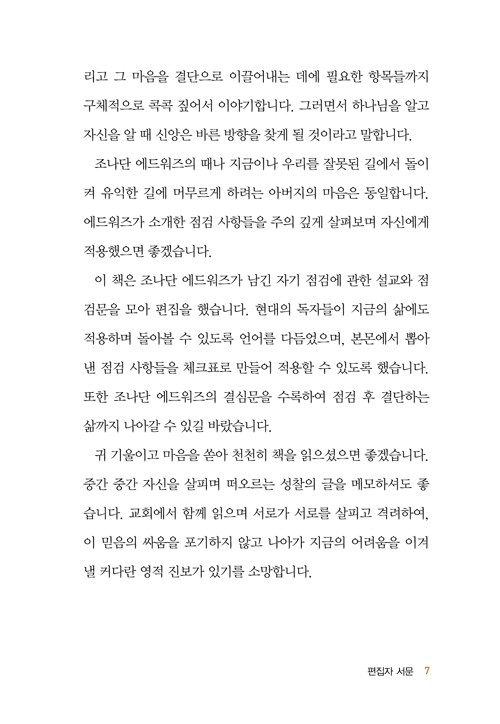 리고 그 마음을 결단으로 이끌어내는 데에 필요한 항목들까지 구체적으로 콕콕 짚어서 이야기합니다. 그러면서 하나님을 알고 자신을 알 때 신앙은 바른 방향을 찾게 될 것이라고 말합니다.

조나단 에드워즈의 때나 지금이나 우리를 잘못된 길에서 돌이켜 유익한 길에 머무르게 하려는 아버지의 마음은 동일합니다. 에드워즈가 소개한 점검 사항들을 주의 깊게 살펴보며 자신에게 적용했으면 좋겠습니다.

이 책은 조나단 에드워즈가 남긴 자기 점검에 관한 설교와 점검문을 모아 편집을 했습니다. 현대의 독자들이 지금의 삶에도 적용하며 돌아볼 수 있도록 언어를 다듬었으며, 본문에서 뽑아낸 점검 사항들을 체크표로 만들어 적용할 수 있도록 했습니다. 또한 조나단 에드워즈의 결심문을 수록하여 점검 후 결단하는 삶까지 나아갈 수 있길 바랐습니다.

귀 기울이고 마음을 쏟아 천천히 책을 읽으셨으면 좋겠습니다. 중간 중간 자신을 살피며 떠오르는 성찰의 글을 메모하셔도 좋습니다. 교회에서 함께 읽으며 서로가 서로를 살피고 격려하여, 이 믿음의 싸움을 포기하지 않고 나아가 지금의 어려움을 이겨낼 커다란 영적 진보가 있기를 소망합니다.

편집자 서문 7